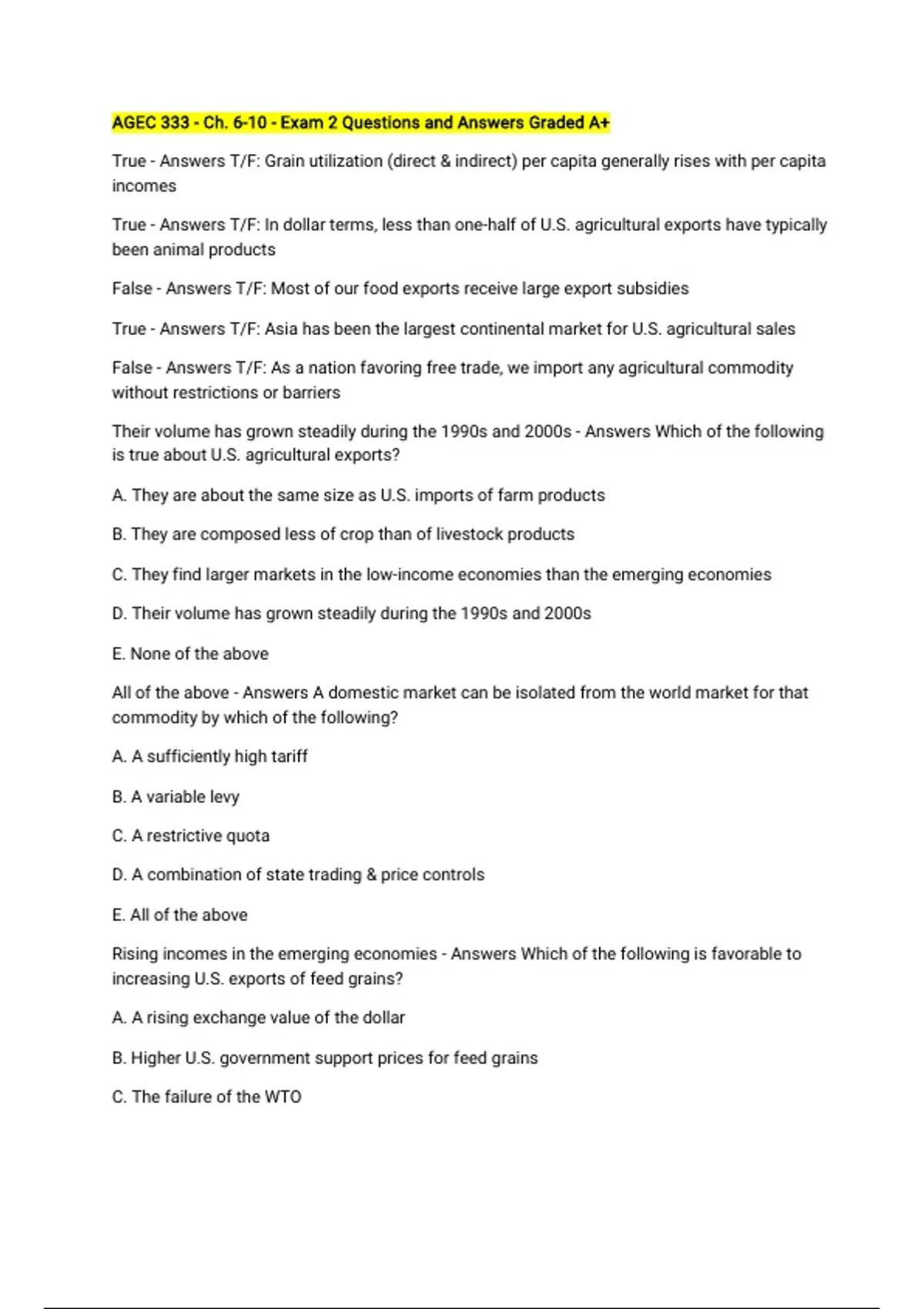 AGEC 333 - Ch. 6-10 - Exam 2 Questions and Answers Graded A+

True - Answers T/F: Grain utilization (direct & indirect) per capita generally rises with per capita incomes

True - Answers T/F: In dollar terms, less than one-half of U.S. agricultural exports have typically been animal products

False - Answers T/F: Most of our food exports receive large export subsidies

True - Answers T/F: Asia has been the largest continental market for U.S. agricultural sales

False - Answers T/F: As a nation favoring free trade, we import any agricultural commodity without restrictions or barriers

Their volume has grown steadily during the 1990s and 2000s - Answers Which of the following is true about U.S. agricultural exports?

A. They are about the same size as U.S. imports of farm products

B. They are composed less of crop than of livestock products

C. They find larger markets in the low-income economies than the emerging economies

D. Their volume has grown steadily during the 1990s and 2000s

E. None of the above

All of the above - Answers A domestic market can be isolated from the world market for that commodity by which of the following?

A. A sufficiently high tariff

B. A variable levy

C. A restrictive quota

D. A combination of state trading & price controls

E. All of the above

Rising incomes in the emerging economies - Answers Which of the following is favorable to increasing U.S. exports of feed grains?

A. A rising exchange value of the dollar

B. Higher U.S. government support prices for feed grains

C. The failure of the WTO